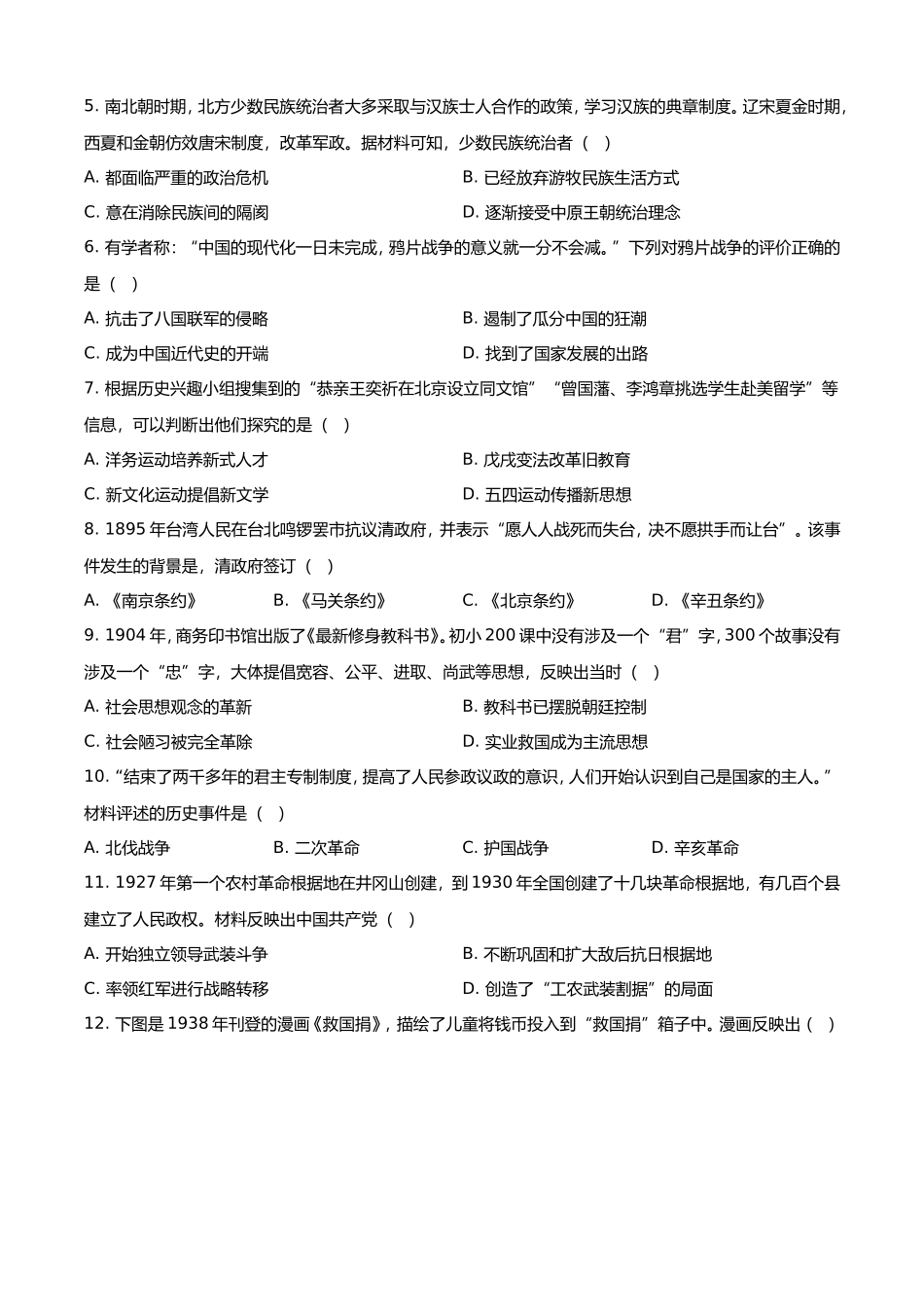 5. 南北朝时期，北方少数民族统治者大多采取与汉族士人合作的政策，学习汉族的典章制度。辽宋夏金时期，西夏和金朝仿效唐宋制度，改革军政。据材料可知，少数民族统治者（ ）

A. 都面临严重的政治危机
B. 已经放弃游牧民族生活方式
C. 意在消除民族间的隔阂
D. 逐渐接受中原王朝统治理念

6. 有学者称：“中国的现代化一日未完成，鸦片战争的意义就一分不会减。”下列对鸦片战争的评价正确的是（ ）

A. 抗击了八国联军的侵略
B. 遏制了瓜分中国的狂潮
C. 成为中国近代史的开端
D. 找到了国家发展的出路

7. 根据历史兴趣小组搜集到的“恭亲王奕䜣在北京设立同文馆”“曾国藩、李鸿章挑选学生赴美留学”等信息，可以判断出他们探究的是（ ）

A. 洋务运动培养新式人才
B. 戊戌变法改革旧教育
C. 新文化运动提倡新文学
D. 五四运动传播新思想

8. 1895 年台湾人民在台北鸣锣罢市抗议清政府，并表示“愿人人战死而失台，决不愿拱手而让台”。该事件发生的背景是，清政府签订（ ）

A. 《南京条约》
B. 《马关条约》
C. 《北京条约》
D. 《辛丑条约》

9. 1904 年，商务印书馆出版了《最新修身教科书》。初小 200 课中没有涉及一个“君”字，300 个故事没有涉及一个“忠”字，大体提倡宽容、公平、进取、尚武等思想，反映出当时（ ）

A. 社会思想观念的革新
B. 教科书已摆脱朝廷控制
C. 社会陋习被完全革除
D. 实业救国成为主流思想

10. “结束了两千多年的君主专制制度，提高了人民参政议政的意识，人们开始认识到自己是国家的主人。”材料评述的历史事件是（ ）

A. 北伐战争
B. 二次革命
C. 护国战争
D. 辛亥革命

11. 1927 年第一个农村革命根据地在井冈山创建，到 1930 年全国创建了十几块革命根据地，有几百个县建立了人民政权。材料反映出中国共产党（ ）

A. 开始独立领导武装斗争
B. 不断巩固和扩大敌后抗日根据地
C. 率领红军进行战略转移
D. 创造了“工农武装割据”的局面

12. 下图是 1938 年刊登的漫画《救国捐》，描绘了儿童将钱币投入到“救国捐”箱子中。漫画反映出（ ）